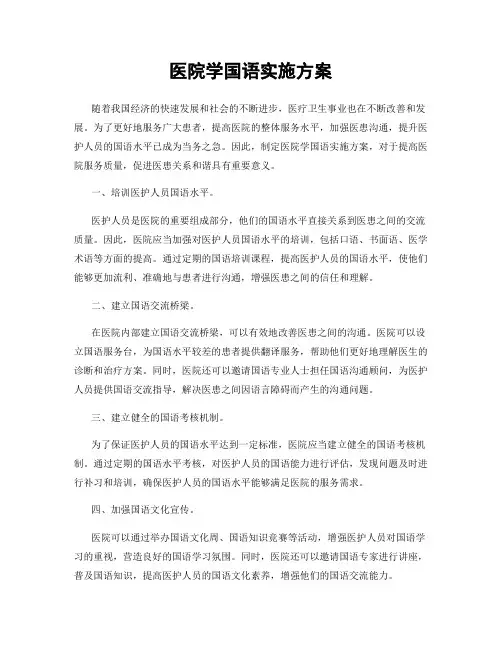 医院学国语实施方案

随着我国经济的快速发展和社会的不断进步，医疗卫生事业也在不断改善和发展。为了更好地服务广大患者，提高医院的整体服务水平，加强医患沟通，提升医护人员的国语水平已成为当务之急。因此，制定医院学国语实施方案，对于提高医院服务质量，促进医患关系和谐具有重要意义。

一、培训医护人员国语水平。

医护人员是医院的重要组成部分，他们的国语水平直接关系到医患之间的交流质量。因此，医院应当加强对医护人员国语水平的培训，包括口语、书面语、医学术语等方面的提高。通过定期的国语培训课程，提高医护人员的国语水平，使他们能够更加流利、准确地与患者进行沟通，增强医患之间的信任和理解。

二、建立国语交流桥梁。

在医院内部建立国语交流桥梁，可以有效地改善医患之间的沟通。医院可以设立国语服务台，为国语水平较差的患者提供翻译服务，帮助他们更好地理解医生的诊断和治疗方案。同时，医院还可以邀请国语专业人士担任国语沟通顾问，为医护人员提供国语交流指导，解决医患之间因语言障碍而产生的沟通问题。

三、建立健全的国语考核机制。

为了保证医护人员的国语水平达到一定标准，医院应当建立健全的国语考核机制。通过定期的国语水平考核，对医护人员的国语能力进行评估，发现问题及时进行补习和培训，确保医护人员的国语水平能够满足医院的服务需求。

四、加强国语文化宣传。

医院可以通过举办国语文化周、国语知识竞赛等活动，增强医护人员对国语学习的重视，营造良好的国语学习氛围。同时，医院还可以邀请国语专家进行讲座，普及国语知识，提高医护人员的国语文化素养，增强他们的国语交流能力。